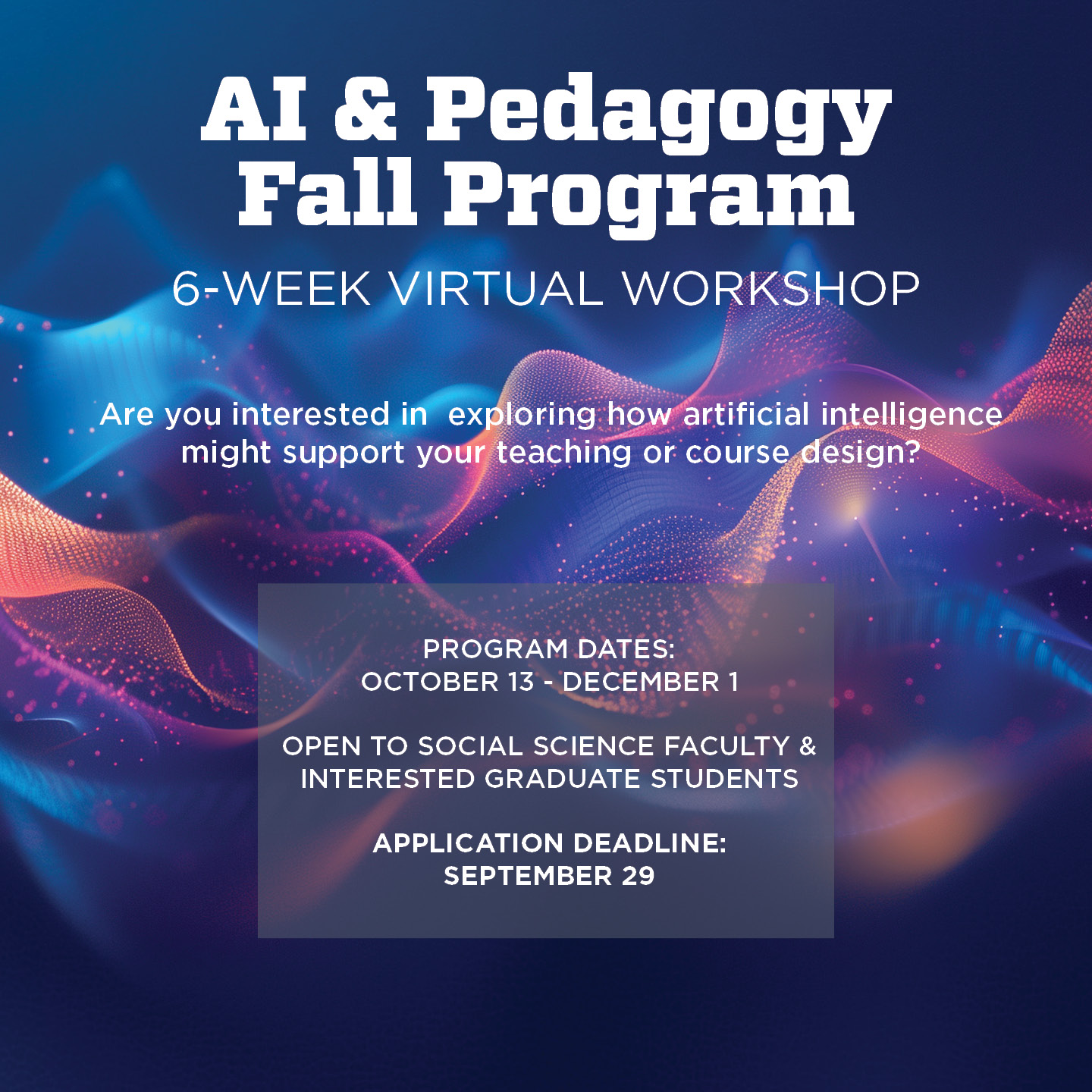 AI & Pedagogy Fall Program

6-WEEK VIRTUAL WORKSHOP

Are you interested in  exploring how artificial intelligence might support your teaching or course design?

PROGRAM DATES:
OCTOBER 13 - DECEMBER 1

OPEN TO SOCIAL SCIENCE FACULTY & INTERESTED GRADUATE STUDENTS

APPLICATION DEADLINE:
SEPTEMBER 29